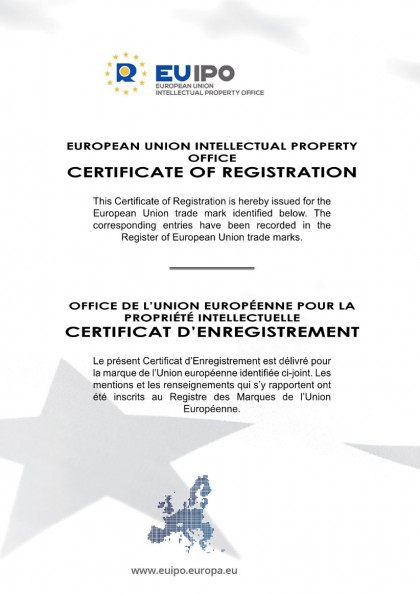 EUIPO
EUROPEAN UNION
INTELLECTUAL PROPERTY OFFICE

EUROPEAN UNION INTELLECTUAL PROPERTY OFFICE
CERTIFICATE OF REGISTRATION

This Certificate of Registration is hereby issued for the European Union trade mark identified below. The corresponding entries have been recorded in the Register of European Union trade marks.

OFFICE DE L'UNION EUROPÉENNE POUR LA PROPRIÉTÉ INTELLECTUELLE
CERTIFICAT D'ENREGISTREMENT

Le présent Certificat d'Enregistrement est délivré pour la marque de l'Union européenne identifiée ci-joint. Les mentions et les renseignements qui s'y rapportent ont été inscrits au Registre des Marques de l'Union Européenne.

www.euipo.europa.eu